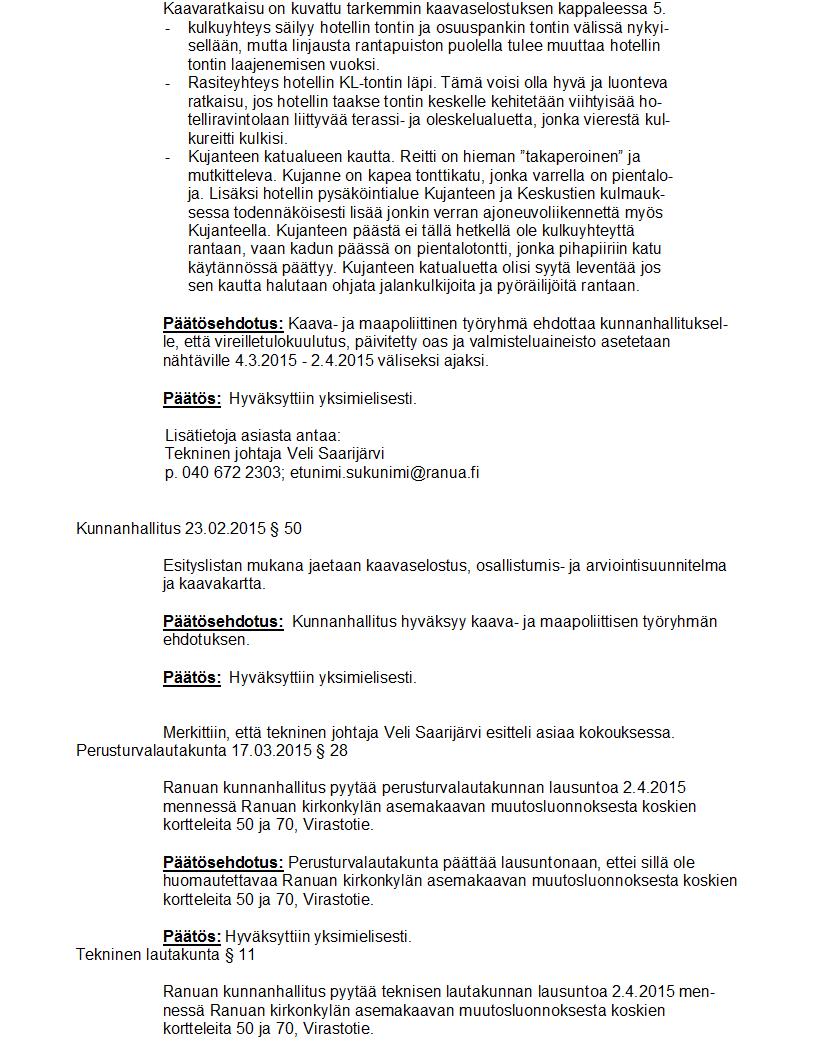 Kaavaratkaisu on kuvattu tarkemmin kaavaselostuksen kappaleessa 5.
- kulkuyhteys säilyy hotellin tontin ja osuuspankin tontin välissä nykyisellään, mutta linjausta rantapuiston puolella tulee muuttaa hotellin tontin laajenemisen vuoksi.
- Rasiteyhteys hotellin KL-tontin läpi. Tämä voisi olla hyvä ja luonteva ratkaisu, jos hotellin taakse tontin keskelle kehitetään viihtyisää hotelliravintolaan liittyvää terassi- ja oleskelualuetta, jonka vierestä kulkureitti kulkisi.
- Kujanteen katualueen kautta. Reitti on hieman "takaperoinen" ja mutkitteleva. Kujanne on kapea tonttikatu, jonka varrella on pientaloja. Lisäksi hotellin pysäköintialue Kujanteen ja Keskustien kulmauksessa todennäköisesti lisää jonkin verran ajoneuvoliikennettä myös Kujanteella. Kujanteen päästä ei tällä hetkellä ole kulkuyhteyttä rantaan, vaan kadun päässä on pientalotontti, jonka pihapiiriin katu käytännössä päättyy. Kujanteen katualuetta olisi syytä leventää jos sen kautta halutaan ohjata jalankulkijoita ja pyöräilijöitä rantaan.

Päätösehdotus: Kaava- ja maapoliittinen työryhmä ehdottaa kunnanhallitukselle, että vireilletulokuulutus, päivitetty oas ja valmisteluaineisto asetetaan nähtäville 4.3.2015 - 2.4.2015 väliseksi ajaksi.

Päätös: Hyväksyttiin yksimielisesti.

Lisätietoja asiasta antaa:
Tekninen johtaja Veli Saarijärvi
p. 040 672 2303; etunimi.sukunimi@ranua.fi

Kunnanhallitus 23.02.2015 § 50

Esityslistan mukana jaetaan kaavaselostus, osallistumis- ja arviointisuunnitelma ja kaavakartta.

Päätösehdotus: Kunnanhallitus hyväksyy kaava- ja maapoliittisen työryhmän ehdotuksen.

Päätös: Hyväksyttiin yksimielisesti.

Merkittiin, että tekninen johtaja Veli Saarijärvi esitteli asiaa kokouksessa.
Perusturvalautakunta 17.03.2015 § 28

Ranuan kunnanhallitus pyytää perusturvalautakunnan lausuntoa 2.4.2015 mennessä Ranuan kirkonkylän asemakaavan muutosluonnoksesta koskien kortteleita 50 ja 70, Virastotie.

Päätösehdotus: Perusturvalautakunta päättää lausuntonaan, ettei sillä ole huomautettavaa Ranuan kirkonkylän asemakaavan muutosluonnoksesta koskien kortteleita 50 ja 70, Virastotie.

Päätös: Hyväksyttiin yksimielisesti.
Tekninen lautakunta § 11

Ranuan kunnanhallitus pyytää teknisen lautakunnan lausuntoa 2.4.2015 mennessä Ranuan kirkonkylän asemakaavan muutosluonnoksesta koskien kortteleita 50 ja 70, Virastotie.